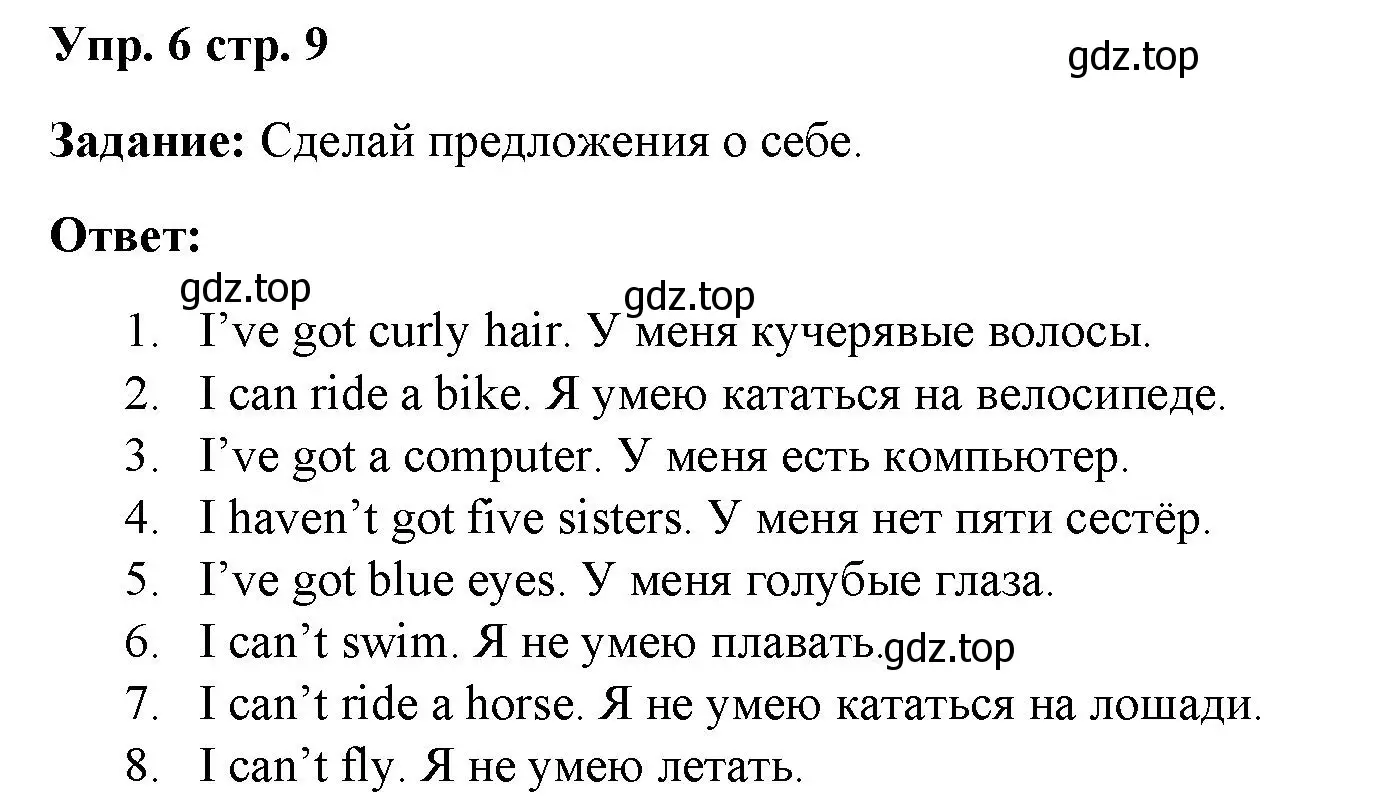 Упр. 6 стр. 9

gdz.top

Задание: Сделай предложения о себе.

Ответ:

gdz.top

gdz.top

1. I’ve got curly hair. У меня кучерявые волосы.
2. I can ride a bike. Я умею кататься на велосипеде.
3. I’ve got a computer. У меня есть компьютер.
4. I haven’t got five sisters. У меня нет пяти сестёр.
5. I’ve got blue eyes. У меня голубые глаза.
6. I can’t swim. Я не умею плавать.

gdz.top

7. I can’t ride a horse. Я не умею кататься на лошади.
8. I can’t fly. Я не умею летать.